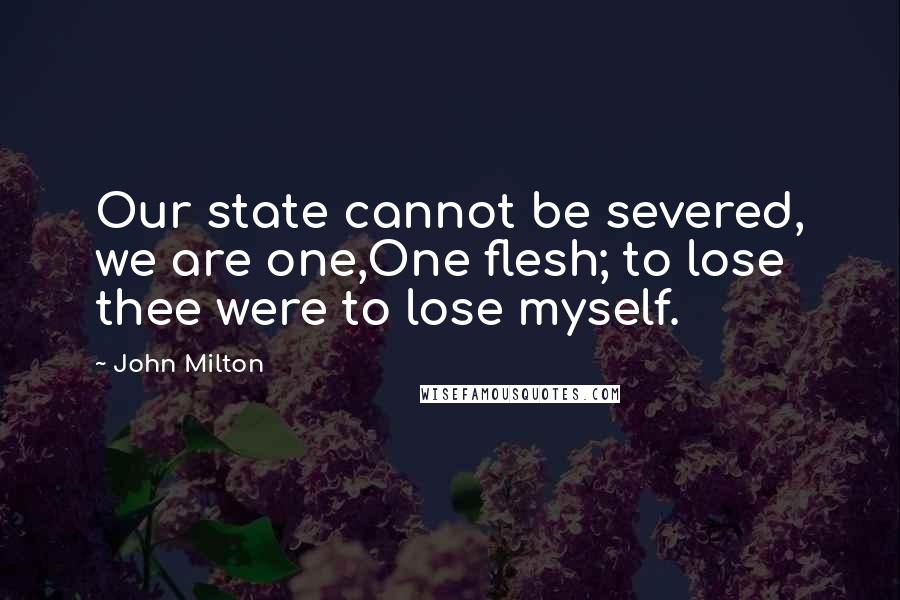 Our state cannot be severed, we are one,One flesh; to lose thee were to lose myself.

~ John Milton

WISEFAMOUSQUOTES.COM